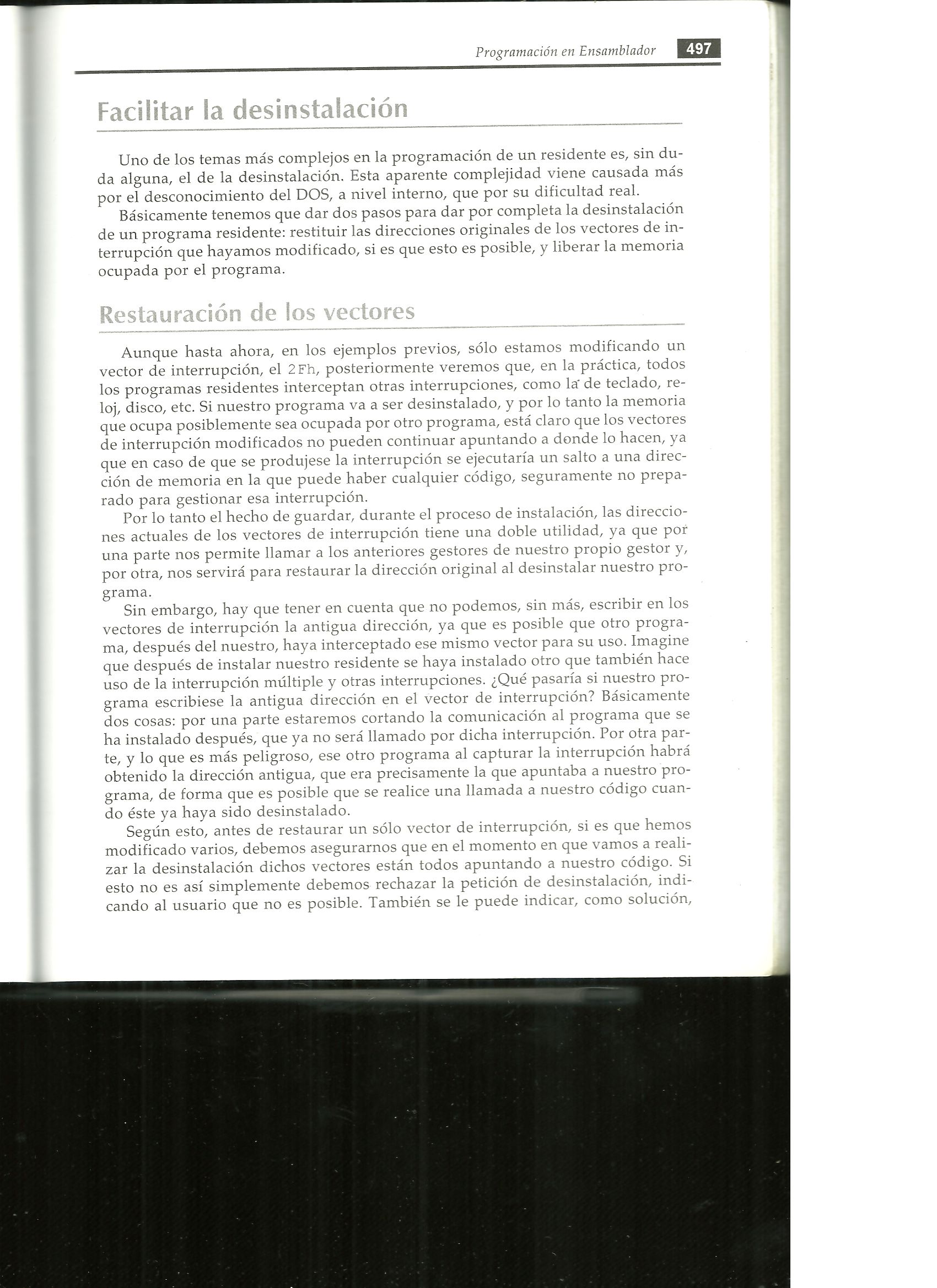 Programación en Ensamblador 497

Facilitar la desinstalación

Uno de los temas más complejos en la programación de un residente es, sin duda alguna, el de la desinstalación. Esta aparente complejidad viene causada más por el desconocimiento del DOS, a nivel interno, que por su dificultad real.

Básicamente tenemos que dar dos pasos para dar por completa la desinstalación de un programa residente: restituir las direcciones originales de los vectores de interrupción que hayamos modificado, si es que esto es posible, y liberar la memoria ocupada por el programa.

Restauración de los vectores

Aunque hasta ahora, en los ejemplos previos, sólo estamos modificando un vector de interrupción, el 2Fh, posteriormente veremos que, en la práctica, todos los programas residentes interceptan otras interrupciones, como la de teclado, reloj, disco, etc. Si nuestro programa va a ser desinstalado, y por lo tanto la memoria que ocupa posiblemente sea ocupada por otro programa, está claro que los vectores de interrupción modificados no pueden continuar apuntando a donde lo hacen, ya que en caso de que se produjese la interrupción se ejecutaría un salto a una dirección de memoria en la que puede haber cualquier código, seguramente no preparado para gestionar esa interrupción.

Por lo tanto el hecho de guardar, durante el proceso de instalación, las direcciones actuales de los vectores de interrupción tiene una doble utilidad, ya que por una parte nos permite llamar a los anteriores gestores de nuestro propio gestor y, por otra, nos servirá para restaurar la dirección original al desinstalar nuestro programa.

Sin embargo, hay que tener en cuenta que no podemos, sin más, escribir en los vectores de interrupción la antigua dirección, ya que es posible que otro programa, después del nuestro, haya interceptado ese mismo vector para su uso. Imagine que después de instalar nuestro residente se haya instalado otro que también hace uso de la interrupción múltiple y otras interrupciones. ¿Qué pasaría si nuestro programa escribiese la antigua dirección en el vector de interrupción? Básicamente dos cosas: por una parte estaremos cortando la comunicación al programa que se ha instalado después, que ya no será llamado por dicha interrupción. Por otra parte, y lo que es más peligroso, ese otro programa al capturar la interrupción habrá obtenido la dirección antigua, que era precisamente la que apuntaba a nuestro programa, de forma que es posible que se realice una llamada a nuestro código cuando éste ya haya sido desinstalado.

Según esto, antes de restaurar un sólo vector de interrupción, si es que hemos modificado varios, debemos asegurarnos que en el momento en que vamos a realizar la desinstalación dichos vectores están todos apuntando a nuestro código. Si esto no es así simplemente debemos rechazar la petición de desinstalación, indicando al usuario que no es posible. También se le puede indicar, como solución,